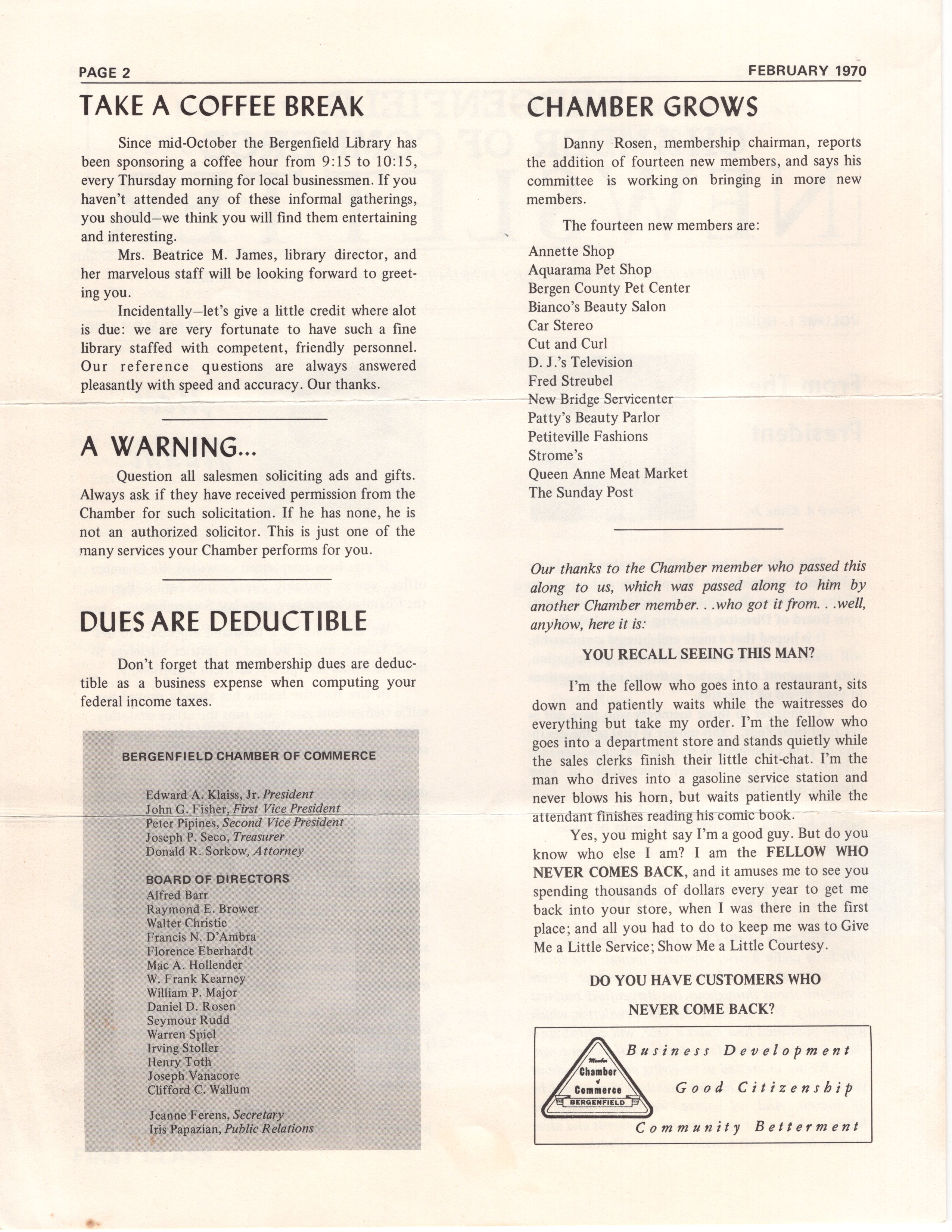 PAGE 2

FEBRUARY 1970

TAKE A COFFEE BREAK

Since mid-October the Bergenfield Library has been sponsoring a coffee hour from 9:15 to 10:15, every Thursday morning for local businessmen. If you haven't attended any of these informal gatherings, you should—we think you will find them entertaining and interesting.

Mrs. Beatrice M. James, library director, and her marvelous staff will be looking forward to greeting you.

Incidentally—let's give a little credit where alot is due: we are very fortunate to have such a fine library staffed with competent, friendly personnel. Our reference questions are always answered pleasantly with speed and accuracy. Our thanks.

A WARNING...

Question all salesmen soliciting ads and gifts. Always ask if they have received permission from the Chamber for such solicitation. If he has none, he is not an authorized solicitor. This is just one of the many services your Chamber performs for you.

DUES ARE DEDUCTIBLE

Don't forget that membership dues are deductible as a business expense when computing your federal income taxes.

BERGENFIELD CHAMBER OF COMMERCE

Edward A. Klaiss, Jr. President
John G. Fisher, First Vice President
Peter Pipines, Second Vice President
Joseph P. Seco, Treasurer
Donald R. Sorkow, Attorney

BOARD OF DIRECTORS
Alfred Barr
Raymond E. Brower
Walter Christie
Francis N. D'Ambra
Florence Eberhardt
Mac A. Hollender
W. Frank Kearney
William P. Major
Daniel D. Rosen
Seymour Rudd
Warren Spiel
Irving Stoller
Henry Toth
Joseph Vanacore
Clifford C. Wallum

Jeanne Ferens, Secretary
Iris Papazian, Public Relations

CHAMBER GROWS

Danny Rosen, membership chairman, reports the addition of fourteen new members, and says his committee is working on bringing in more new members.

The fourteen new members are:

Annette Shop
Aquarama Pet Shop
Bergen County Pet Center
Bianco's Beauty Salon
Car Stereo
Cut and Curl
D. J.'s Television
Fred Streubel
New Bridge Servicenter
Patty's Beauty Parlor
Petiteville Fashions
Strome's
Queen Anne Meat Market
The Sunday Post

Our thanks to the Chamber member who passed this along to us, which was passed along to him by another Chamber member. . .who got it from. . .well, anyhow, here it is:

YOU RECALL SEEING THIS MAN?

I'm the fellow who goes into a restaurant, sits down and patiently waits while the waitresses do everything but take my order. I'm the fellow who goes into a department store and stands quietly while the sales clerks finish their little chit-chat. I'm the man who drives into a gasoline service station and never blows his horn, but waits patiently while the attendant finishes reading his comic book.

Yes, you might say I'm a good guy. But do you know who else I am? I am the FELLOW WHO NEVER COMES BACK, and it amuses me to see you spending thousands of dollars every year to get me back into your store, when I was there in the first place; and all you had to do to keep me was to Give Me a Little Service; Show Me a Little Courtesy.

DO YOU HAVE CUSTOMERS WHO NEVER COME BACK?

Member Chamber of Commerce BERGENFIELD

Business Development
Good Citizenship
Community Betterment